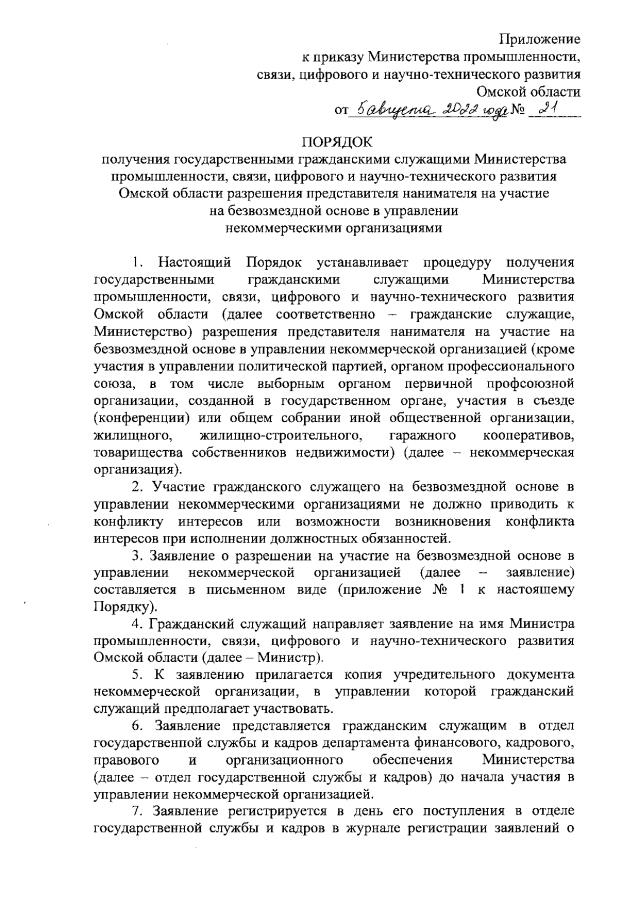 Приложение
к приказу Министерства промышленности, связи, цифрового и научно-технического развития Омской области
от 5 августа 2022 года № 21

ПОРЯДОК
получения государственными гражданскими служащими Министерства промышленности, связи, цифрового и научно-технического развития Омской области разрешения представителя нанимателя на участие на безвозмездной основе в управлении некоммерческими организациями

1. Настоящий Порядок устанавливает процедуру получения государственными гражданскими служащими Министерства промышленности, связи, цифрового и научно-технического развития Омской области (далее соответственно – гражданские служащие, Министерство) разрешения представителя нанимателя на участие на безвозмездной основе в управлении некоммерческой организацией (кроме участия в управлении политической партией, органом профессионального союза, в том числе выборным органом первичной профсоюзной организации, созданной в государственном органе, участия в съезде (конференции) или общем собрании иной общественной организации, жилищного, жилищно-строительного, гаражного кооперативов, товарищества собственников недвижимости) (далее – некоммерческая организация).

2. Участие гражданского служащего на безвозмездной основе в управлении некоммерческими организациями не должно приводить к конфликту интересов или возможности возникновения конфликта интересов при исполнении должностных обязанностей.

3. Заявление о разрешении на участие на безвозмездной основе в управлении некоммерческой организацией (далее – заявление) составляется в письменном виде (приложение № 1 к настоящему Порядку).

4. Гражданский служащий направляет заявление на имя Министра промышленности, связи, цифрового и научно-технического развития Омской области (далее – Министр).

5. К заявлению прилагается копия учредительного документа некоммерческой организации, в управлении которой гражданский служащий предполагает участвовать.

6. Заявление представляется гражданским служащим в отдел государственной службы и кадров департамента финансового, кадрового, правового и организационного обеспечения Министерства (далее – отдел государственной службы и кадров) до начала участия в управлении некоммерческой организацией.

7. Заявление регистрируется в день его поступления в отделе государственной службы и кадров в журнале регистрации заявлений о